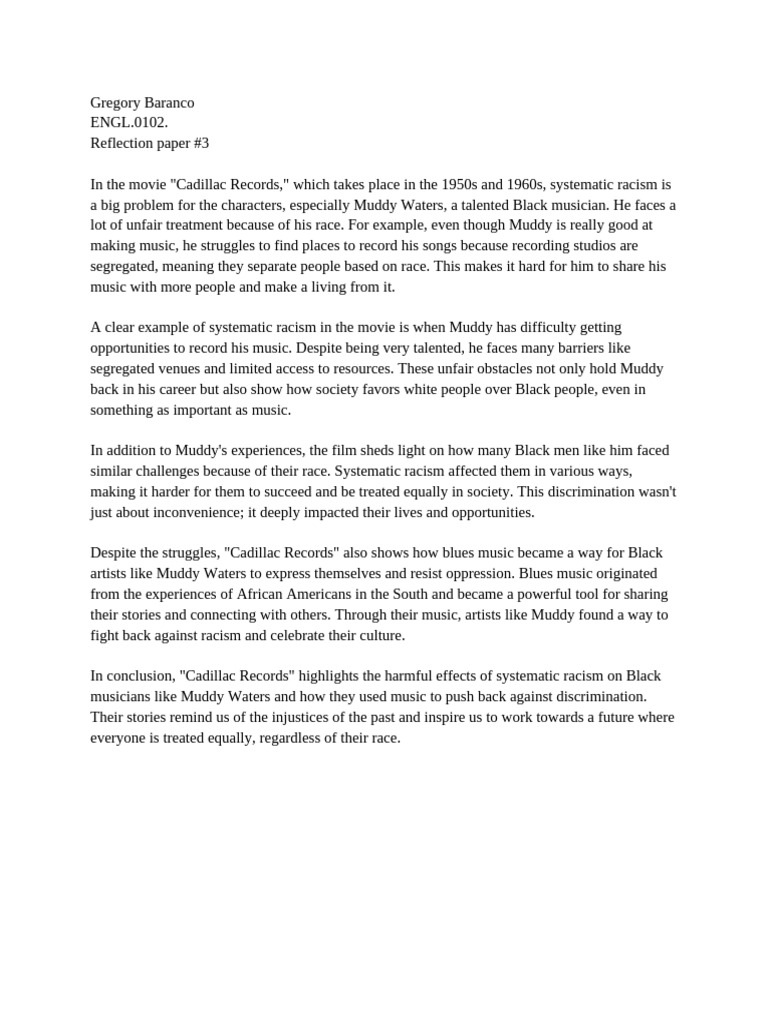 Gregory Baranco
ENGL.0102.
Reflection paper #3

In the movie "Cadillac Records," which takes place in the 1950s and 1960s, systematic racism is a big problem for the characters, especially Muddy Waters, a talented Black musician. He faces a lot of unfair treatment because of his race. For example, even though Muddy is really good at making music, he struggles to find places to record his songs because recording studios are segregated, meaning they separate people based on race. This makes it hard for him to share his music with more people and make a living from it.

A clear example of systematic racism in the movie is when Muddy has difficulty getting opportunities to record his music. Despite being very talented, he faces many barriers like segregated venues and limited access to resources. These unfair obstacles not only hold Muddy back in his career but also show how society favors white people over Black people, even in something as important as music.

In addition to Muddy's experiences, the film sheds light on how many Black men like him faced similar challenges because of their race. Systematic racism affected them in various ways, making it harder for them to succeed and be treated equally in society. This discrimination wasn't just about inconvenience; it deeply impacted their lives and opportunities.

Despite the struggles, "Cadillac Records" also shows how blues music became a way for Black artists like Muddy Waters to express themselves and resist oppression. Blues music originated from the experiences of African Americans in the South and became a powerful tool for sharing their stories and connecting with others. Through their music, artists like Muddy found a way to fight back against racism and celebrate their culture.

In conclusion, "Cadillac Records" highlights the harmful effects of systematic racism on Black musicians like Muddy Waters and how they used music to push back against discrimination. Their stories remind us of the injustices of the past and inspire us to work towards a future where everyone is treated equally, regardless of their race.